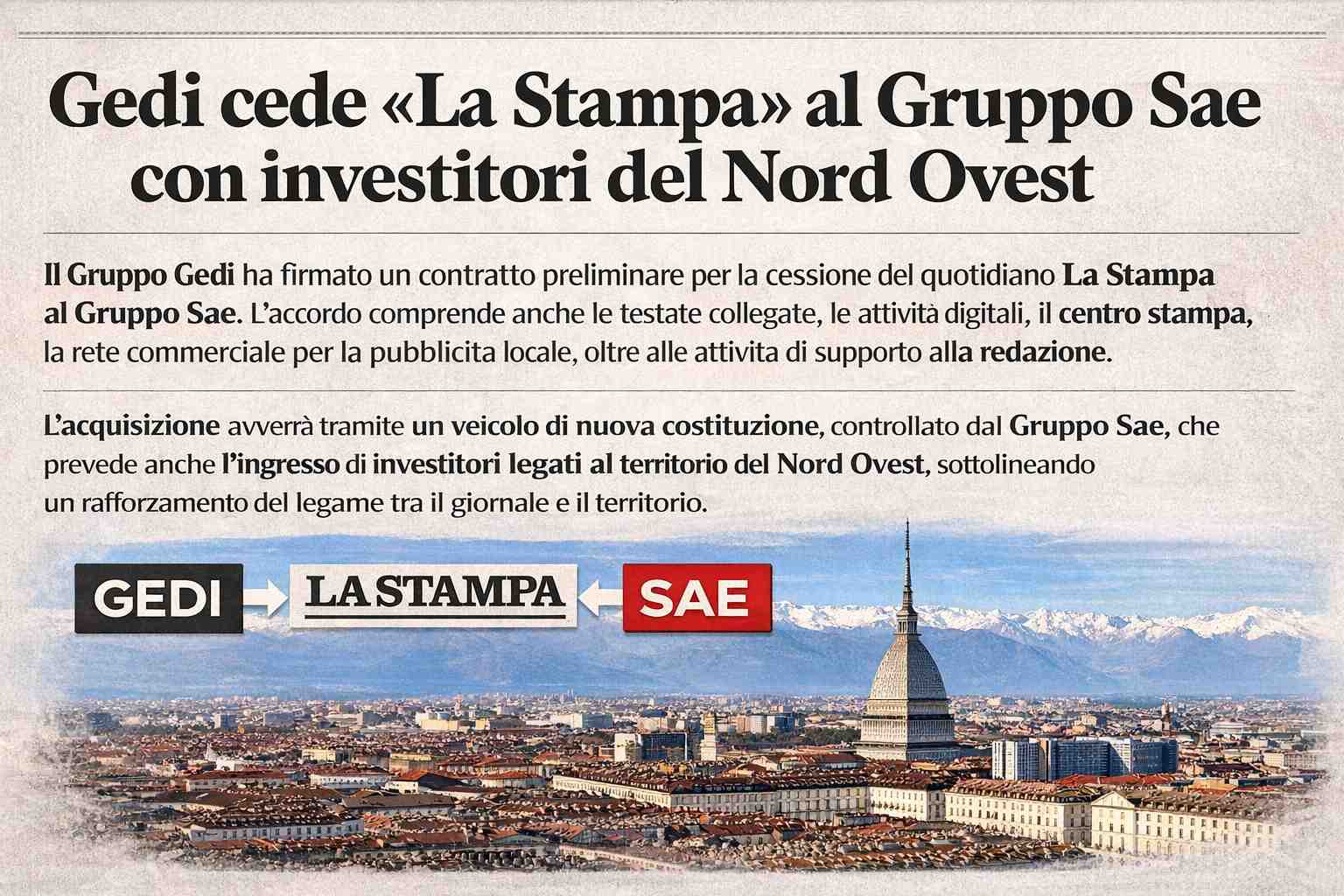 Gedi cede «La Stampa» al Gruppo Sae con investitori del Nord Ovest

Il Gruppo Gedi ha firmato un contratto preliminare per la cessione del quotidiano La Stampa al Gruppo Sae. L'accordo comprende anche le testate collegate, le attività digitali, il centro stampa, la rete commerciale per la pubblicita locale, oltre alle attivita di supporto alla redazione.

L'acquisizione avverrà tramite un veicolo di nuova costituzione, controllato dal Gruppo Sae, che prevede anche l'ingresso di investitori legati al territorio del Nord Ovest, sottolineando un rafforzamento del legame tra il giornale e il territorio.

GEDI

LA STAMPA

SAE